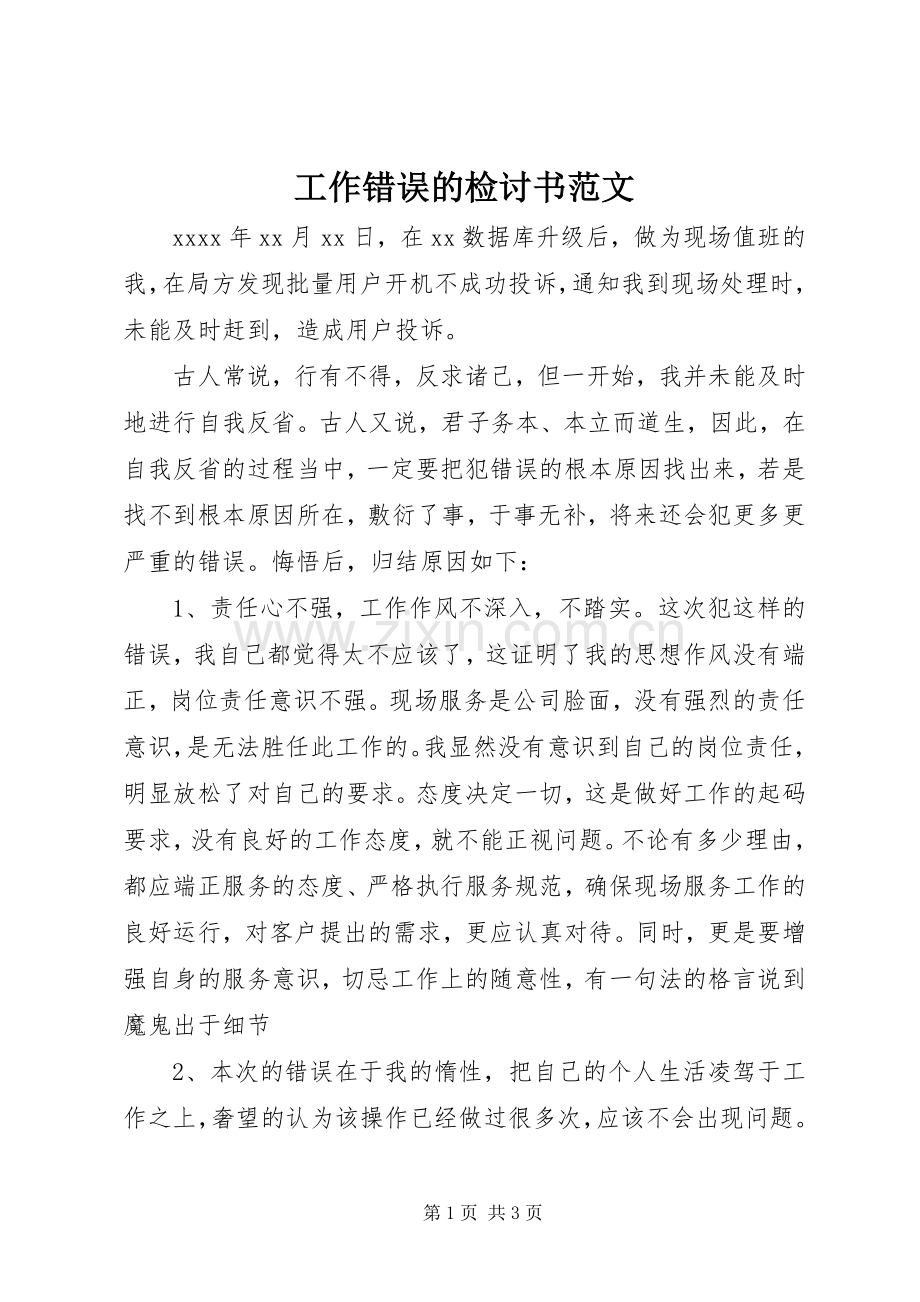 工作错误的检讨书范文

xxxx 年 xx 月 xx 日，在 xx 数据库升级后，做为现场值班的我，在局方发现批量用户开机不成功投诉，通知我到现场处理时，未能及时赶到，造成用户投诉。

古人常说，行有不得，反求诸己，但一开始，我并未能及时地进行自我反省。古人又说，君子务本、本立而道生，因此，在自我反省的过程当中，一定要把犯错误的根本原因找出来，若是找不到根本原因所在，敷衍了事，于事无补，将来还会犯更多更严重的错误。悔悟后，归结原因如下：

1、责任心不强，工作作风不深入，不踏实。这次犯这样的错误，我自己都觉得太不应该了，这证明了我的思想作风没有端正，岗位责任意识不强。现场服务是公司脸面，没有强烈的责任意识，是无法胜任此工作的。我显然没有意识到自己的岗位责任，明显放松了对自己的要求。态度决定一切，这是做好工作的起码要求，没有良好的工作态度，就不能正视问题。不论有多少理由，都应端正服务的态度、严格执行服务规范，确保现场服务工作的良好运行，对客户提出的需求，更应认真对待。同时，更是要增强自身的服务意识，切忌工作上的随意性，有一句法的格言说到魔鬼出于细节

2、本次的错误在于我的惰性，把自己的个人生活凌驾于工作之上，奢望的认为该操作已经做过很多次，应该不会出现问题。

www.zixin.com.cn

第 1 页 共 3 页